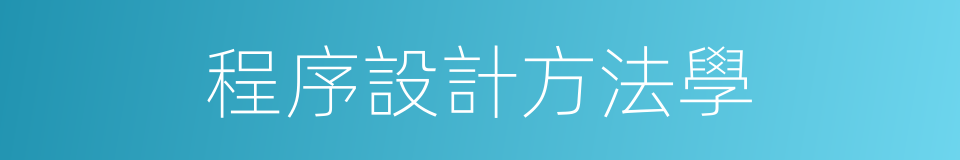 程序設計方法學